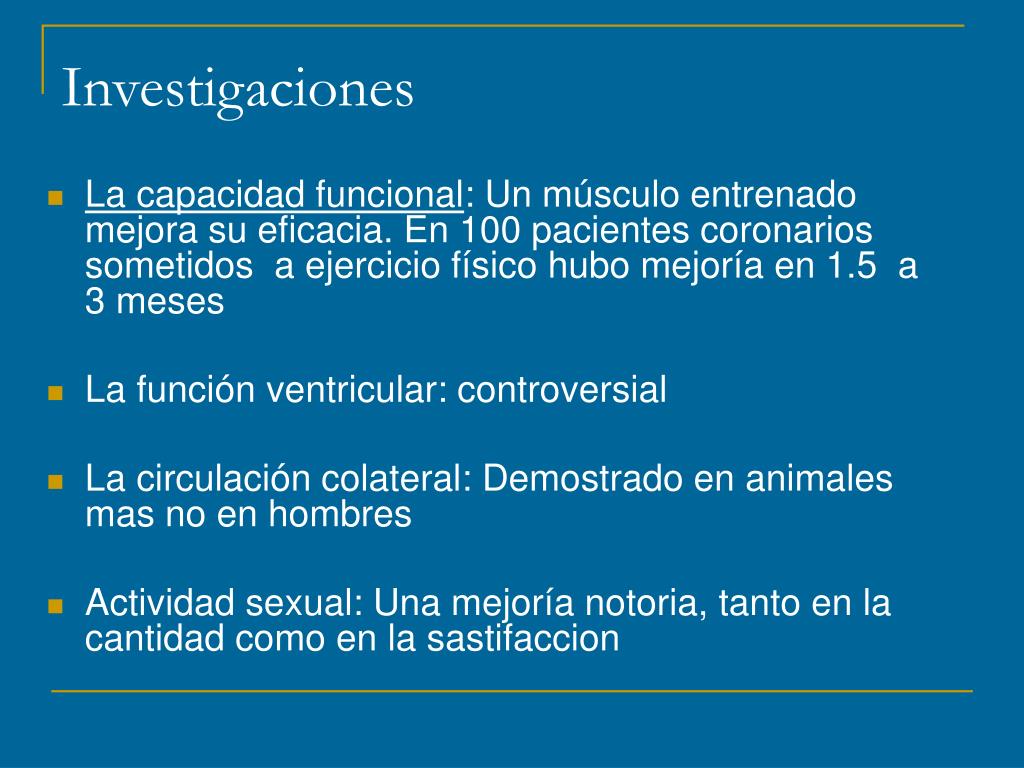 Investigaciones

La capacidad funcional: Un músculo entrenado mejora su eficacia. En 100 pacientes coronarios sometidos a ejercicio físico hubo mejoría en 1.5 a 3 meses

La función ventricular: controversial

La circulación colateral: Demostrado en animales mas no en hombres

Actividad sexual: Una mejoría notoria, tanto en la cantidad como en la sastifaccion